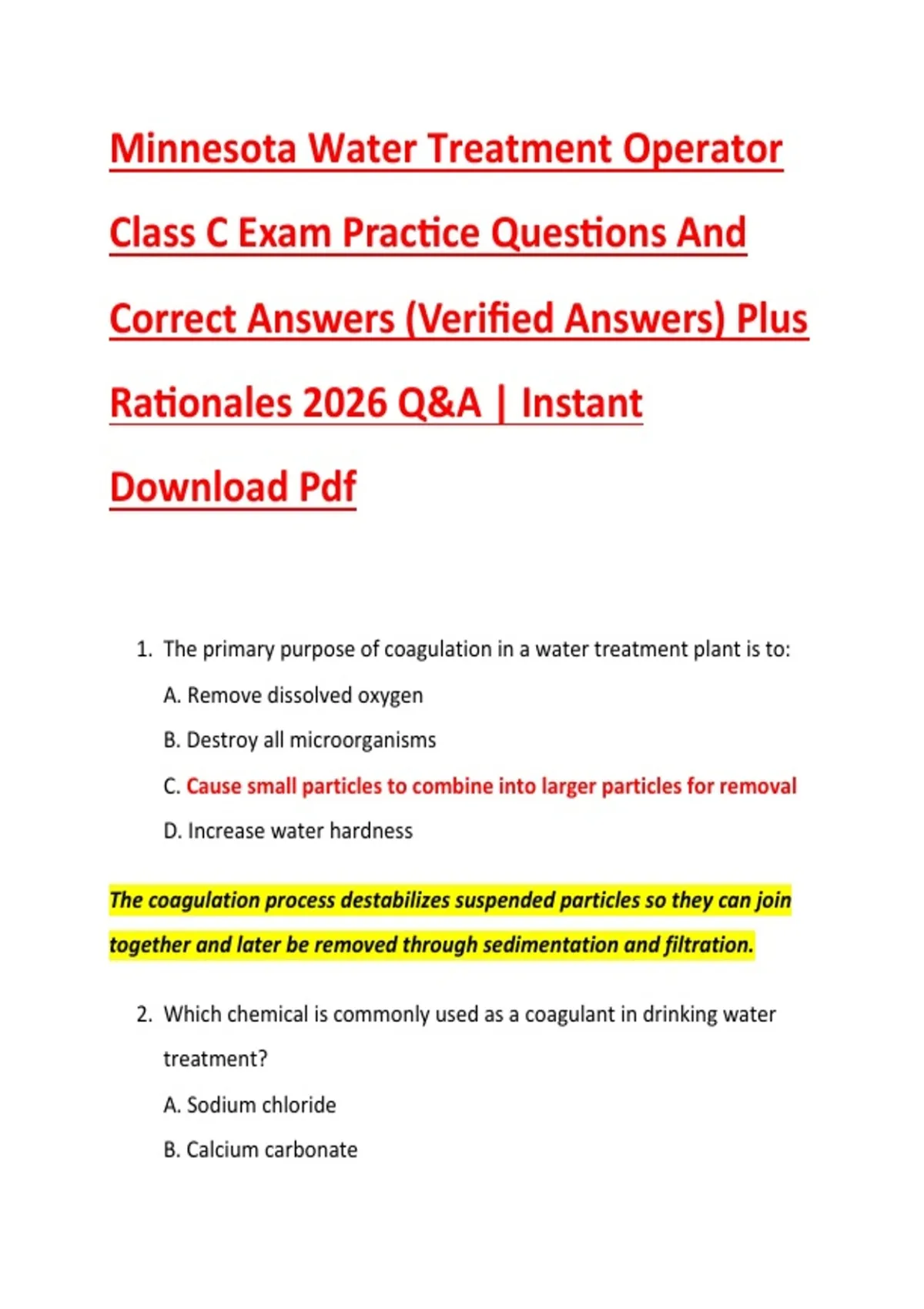 Minnesota Water Treatment Operator Class C Exam Practice Questions And Correct Answers (Verified Answers) Plus Rationales 2026 Q&A | Instant Download Pdf

1. The primary purpose of coagulation in a water treatment plant is to:

A. Remove dissolved oxygen

B. Destroy all microorganisms

C. Cause small particles to combine into larger particles for removal

D. Increase water hardness

The coagulation process destabilizes suspended particles so they can join together and later be removed through sedimentation and filtration.

2. Which chemical is commonly used as a coagulant in drinking water treatment?

A. Sodium chloride

B. Calcium carbonate